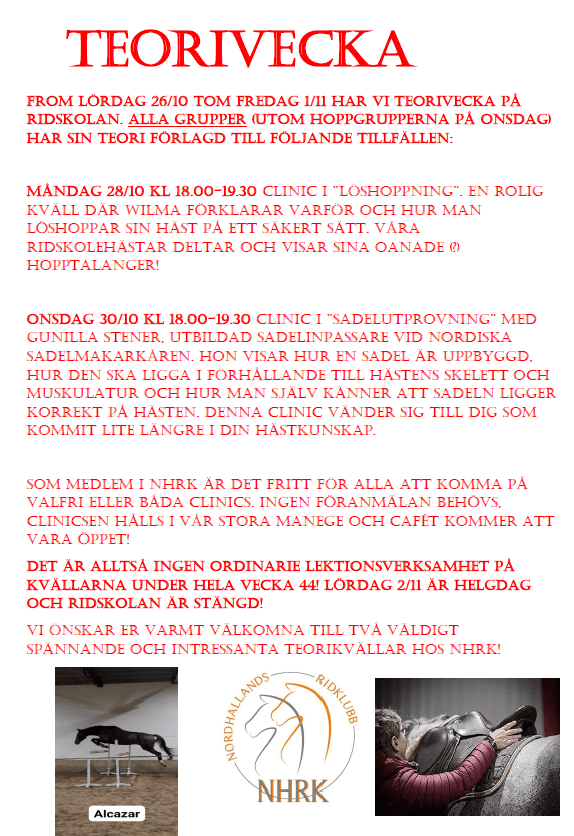 TEORIVECKA

FROM LÖRDAG 26/10 TOM FREDAG 1/11 HAR VI TEORIVECKA PÅ RIDSKOLAN. ALLA GRUPPER (UTOM HOPPGRUPPERNA PÅ ONSDAG) HAR SIN TEORI FÖRLAGD TILL FÖLJANDE TILLFÄLLEN:

MÅNDAG 28/10 KL 18.00-19.30 CLINIC I "LÖSHOPPNING". EN ROLIG KVÄLL DÄR WILMA FÖRKLARAR VARFÖR OCH HUR MAN LÖSHOPPAR SIN HÄST PÅ ETT SÄKERT SÄTT. VÅRA RIDSKOLEHÄSTAR DELTAR OCH VISAR SINA OANADE (?) HOPPTALANGER!

ONSDAG 30/10 KL 18.00-19.30 CLINIC I "SADELUTPROVNING" MED GUNILLA STENER, UTBILDAD SADELINPASSARE VID NORDISKA SADELMAKARKÅREN. HON VISAR HUR EN SADEL ÄR UPPBYGGD, HUR DEN SKA LIGGA I FÖRHÅLLANDE TILL HÄSTENS SKELETT OCH MUSKULATUR OCH HUR MAN SJÄLV KÄNNER ATT SADELN LIGGER KORREKT PÅ HÄSTEN. DENNA CLINIC VÄNDER SIG TILL DIG SOM KOMMIT LITE LÄNGRE I DIN HÄSTKUNSKAP.

SOM MEDLEM I NHRK ÄR DET FRITT FÖR ALLA ATT KOMMA PÅ VALFRI ELLER BÅDA CLINICS. INGEN FÖRANMÄLAN BEHÖVS, CLINICSEN HÅLLS I VÅR STORA MANEGE OCH CAFÉT KOMMER ATT VARA ÖPPET!

DET ÄR ALLTSÅ INGEN ORDINARIE LEKTIONSVERKSAMHET PÅ KVÄLLARNA UNDER HELA VECKA 44! LÖRDAG 2/11 ÄR HELGDAG OCH RIDSKOLAN ÄR STÄNGD!

VI ÖNSKAR ER VARMT VÄLKOMNA TILL TVÅ VÄLDIGT SPÄNNANDE OCH INTRESSANTA TEORIKVÄLLAR HOS NHRK!

Alcazar

NORDHALLANDS RIDKLUBB
NHRK